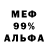 МЕФ
99%
АЛЬФА